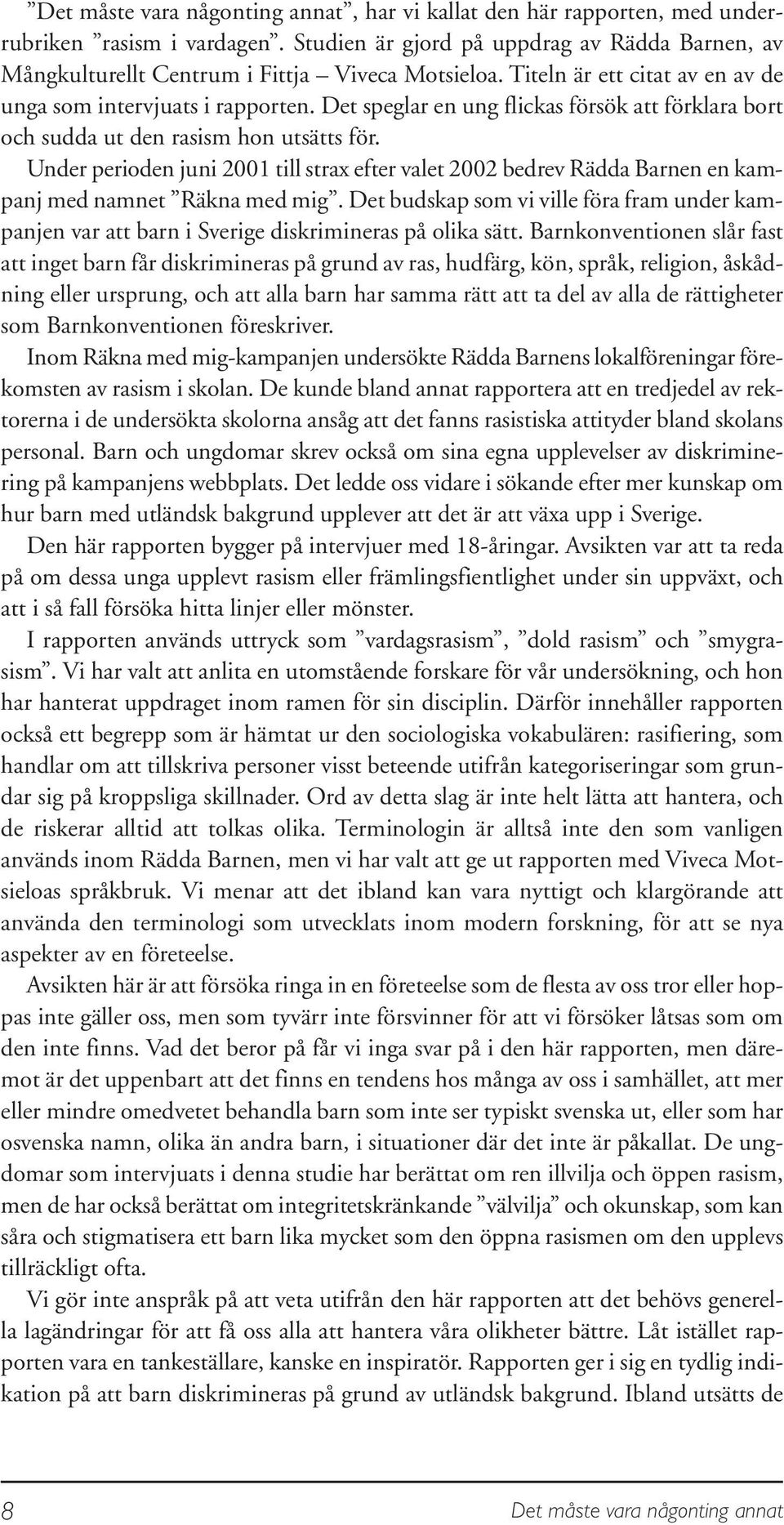 ”Det måste vara någonting annat”, har vi kallat den här rapporten, med underrubriken ”rasism i vardagen”. Studien är gjord på uppdrag av Rädda Barnen, av Mångkulturellt Centrum i Fittja – Viveca Motsieloa. Titeln är ett citat av en av de unga som intervjuats i rapporten. Det speglar en ung flickas försök att förklara bort och sudda ut den rasism hon utsätts för.

Under perioden juni 2001 till strax efter valet 2002 bedrev Rädda Barnen en kampanj med namnet ”Räkna med mig”. Det budskap som vi ville föra fram under kampanjen var att barn i Sverige diskrimineras på olika sätt. Barnkonventionen slår fast att inget barn får diskrimineras på grund av ras, hudfärg, kön, språk, religion, åskådning eller ursprung, och att alla barn har samma rätt att ta del av alla de rättigheter som Barnkonventionen föreskriver.

Inom Räkna med mig-kampanjen undersökte Rädda Barnens lokalföreningar förekomsten av rasism i skolan. De kunde bland annat rapportera att en tredjedel av rektorerna i de undersökta skolorna ansåg att det fanns rasistiska attityder bland skolans personal. Barn och ungdomar skrev också om sina egna upplevelser av diskriminering på kampanjens webbplats. Det ledde oss vidare i sökande efter mer kunskap om hur barn med utländsk bakgrund upplever att det är att växa upp i Sverige.

Den här rapporten bygger på intervjuer med 18-åringar. Avsikten var att ta reda på om dessa unga upplevt rasism eller främlingsfientlighet under sin uppväxt, och att i så fall försöka hitta linjer eller mönster.

I rapporten används uttryck som ”vardagsrasism”, ”dold rasism” och ”smygrasism”. Vi har valt att anlita en utomstående forskare för vår undersökning, och hon har hanterat uppdraget inom ramen för sin disciplin. Därför innehåller rapporten också ett begrepp som är hämtat ur den sociologiska vokabulären: rasifiering, som handlar om att tillskriva personer visst beteende utifrån kategoriseringar som grundar sig på kroppsliga skillnader. Ord av detta slag är inte helt lätta att hantera, och de riskerar alltid att tolkas olika. Terminologin är alltså inte den som vanligen används inom Rädda Barnen, men vi har valt att ge ut rapporten med Viveca Motsieloas språkbruk. Vi menar att det ibland kan vara nyttigt och klargörande att använda den terminologi som utvecklats inom modern forskning, för att se nya aspekter av en företeelse.

Avsikten här är att försöka ringa in en företeelse som de flesta av oss tror eller hoppas inte gäller oss, men som tyvärr inte försvinner för att vi försöker låtsas som om den inte finns. Vad det beror på får vi inga svar på i den här rapporten, men däremot är det uppenbart att det finns en tendens hos många av oss i samhället, att mer eller mindre omedvetet behandla barn som inte ser typiskt svenska ut, eller som har osvenska namn, olika än andra barn, i situationer där det inte är påkallat. De ungdomar som intervjuats i denna studie har berättat om ren illvilja och öppen rasism, men de har också berättat om integritetskränkande ”välvilja” och okunskap, som kan såra och stigmatisera ett barn lika mycket som den öppna rasismen om den upplevs tillräckligt ofta.

Vi gör inte anspråk på att veta utifrån den här rapporten att det behövs generella lagändringar för att få oss alla att hantera våra olikheter bättre. Låt istället rapporten vara en tankeställare, kanske en inspiratör. Rapporten ger i sig en tydlig indikation på att barn diskrimineras på grund av utländsk bakgrund. Ibland utsätts de

8 Det måste vara någonting annat